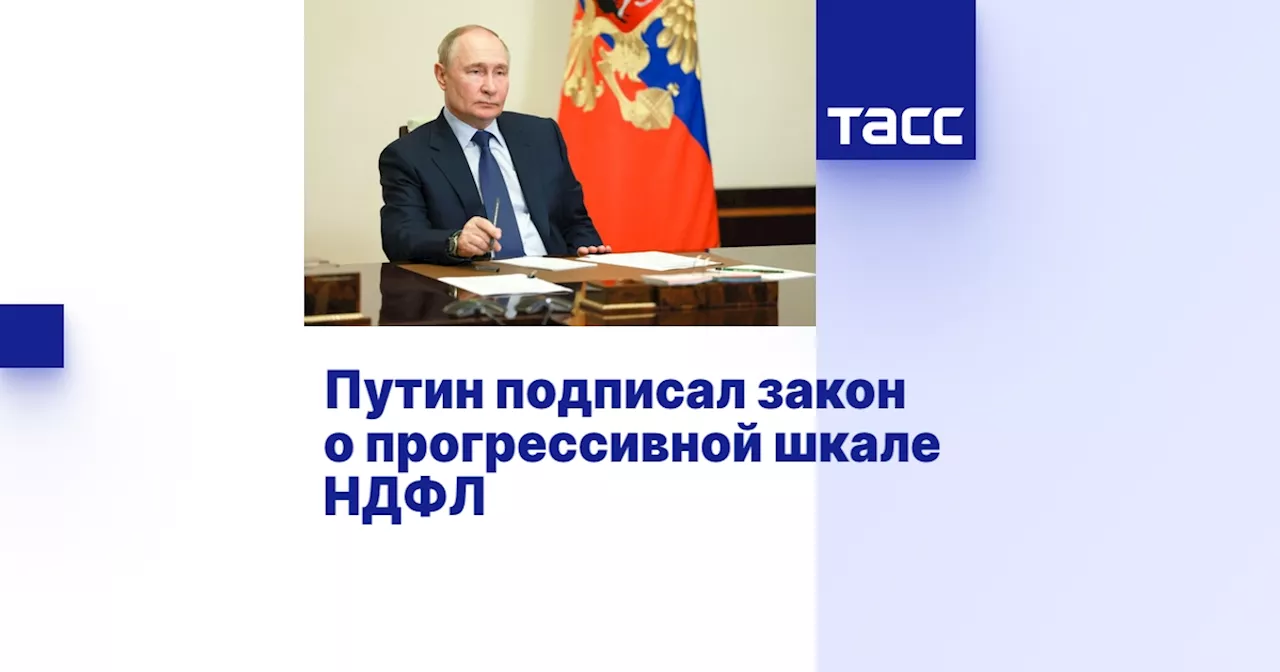 ТАСС

Путин подписал закон о прогрессивной шкале НДФЛ